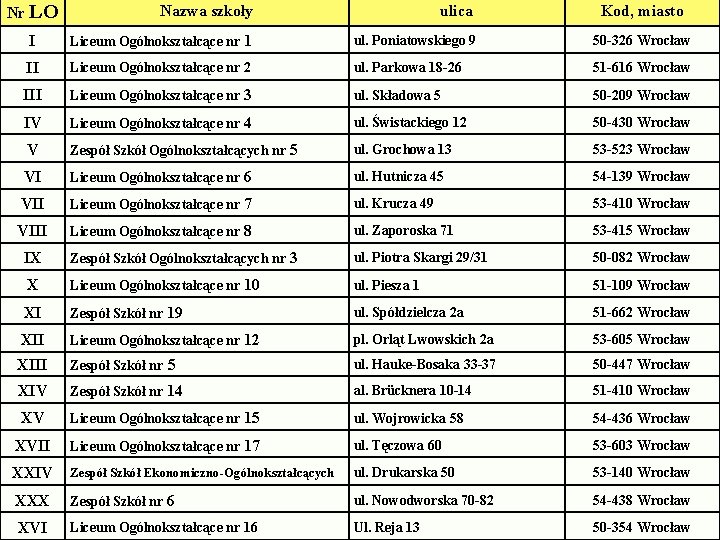 | Nr LO | Nazwa szkoły | ulica | Kod, miasto |
|---|---|---|---|
| I | Liceum Ogólnokształcące nr 1 | ul. Poniatowskiego 9 | 50-326 Wrocław |
| II | Liceum Ogólnokształcące nr 2 | ul. Parkowa 18-26 | 51-616 Wrocław |
| III | Liceum Ogólnokształcące nr 3 | ul. Składowa 5 | 50-209 Wrocław |
| IV | Liceum Ogólnokształcące nr 4 | ul. Świstackiego 12 | 50-430 Wrocław |
| V | Zespół Szkół Ogólnokształcących nr 5 | ul. Grochowa 13 | 53-523 Wrocław |
| VI | Liceum Ogólnokształcące nr 6 | ul. Hutnicza 45 | 54-139 Wrocław |
| VII | Liceum Ogólnokształcące nr 7 | ul. Krucza 49 | 53-410 Wrocław |
| VIII | Liceum Ogólnokształcące nr 8 | ul. Zaporoska 71 | 53-415 Wrocław |
| IX | Zespół Szkół Ogólnokształcących nr 3 | ul. Piotra Skargi 29/31 | 50-082 Wrocław |
| X | Liceum Ogólnokształcące nr 10 | ul. Piesza 1 | 51-109 Wrocław |
| XI | Zespół Szkół nr 19 | ul. Spółdzielcza 2a | 51-662 Wrocław |
| XII | Liceum Ogólnokształcące nr 12 | pl. Orląt Lwowskich 2a | 53-605 Wrocław |
| XIII | Zespół Szkół nr 5 | ul. Hauke-Bosaka 33-37 | 50-447 Wrocław |
| XIV | Zespół Szkół nr 14 | al. Brücknera 10-14 | 51-410 Wrocław |
| XV | Liceum Ogólnokształcące nr 15 | ul. Wojrowicka 58 | 54-436 Wrocław |
| XVII | Liceum Ogólnokształcące nr 17 | ul. Tęczowa 60 | 53-603 Wrocław |
| XXIV | Zespół Szkół Ekonomiczno-Ogólnokształcących | ul. Drukarska 50 | 53-140 Wrocław |
| XXX | Zespół Szkół nr 6 | ul. Nowodworska 70-82 | 54-438 Wrocław |
| XVI | Liceum Ogólnokształcące nr 16 | Ul. Reja 13 | 50-354 Wrocław |